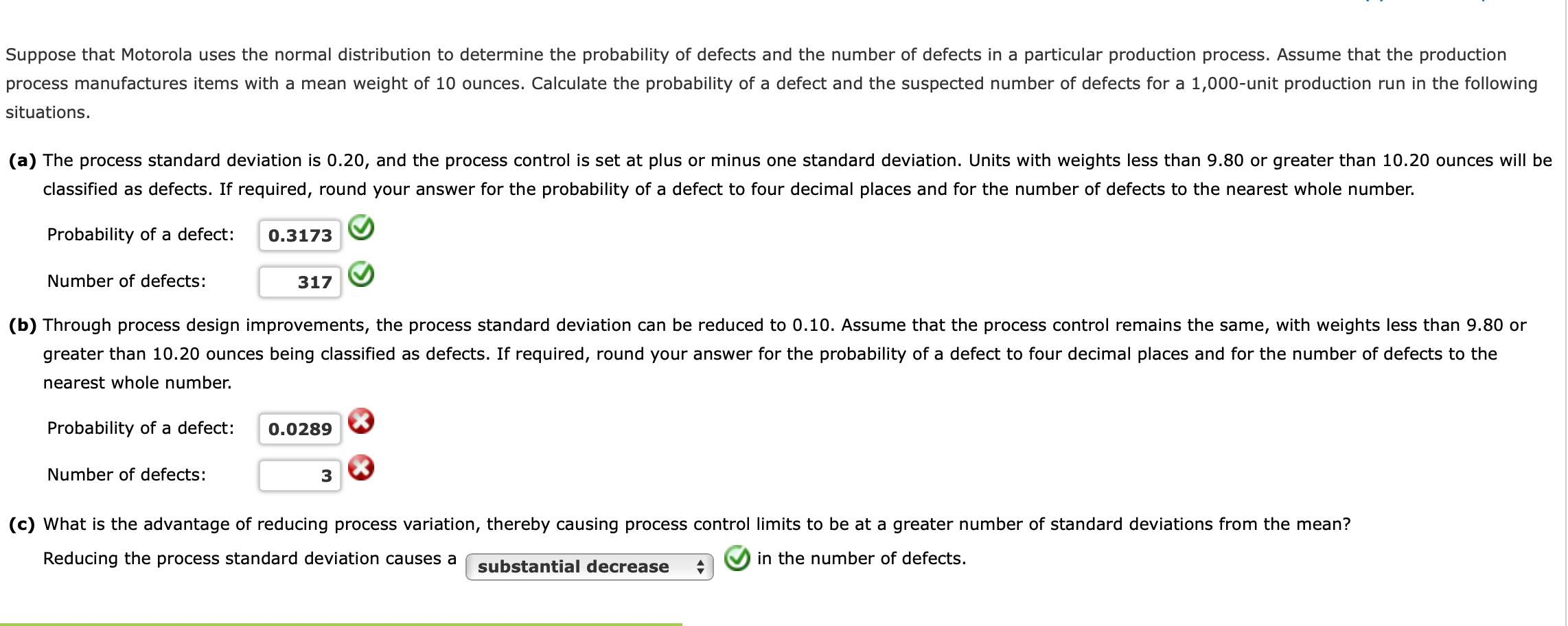 Suppose that Motorola uses the normal distribution to determine the probability of defects and the number of defects in a particular production process. Assume that the production process manufactures items with a mean weight of 10 ounces. Calculate the probability of a defect and the suspected number of defects for a 1,000-unit production run in the following situations.

(a) The process standard deviation is 0.20, and the process control is set at plus or minus one standard deviation. Units with weights less than 9.80 or greater than 10.20 ounces will be classified as defects. If required, round your answer for the probability of a defect to four decimal places and for the number of defects to the nearest whole number.

Probability of a defect: 0.3173

Number of defects: 317

(b) Through process design improvements, the process standard deviation can be reduced to 0.10. Assume that the process control remains the same, with weights less than 9.80 or greater than 10.20 ounces being classified as defects. If required, round your answer for the probability of a defect to four decimal places and for the number of defects to the nearest whole number.

Probability of a defect: 0.0289

Number of defects: 3

(c) What is the advantage of reducing process variation, thereby causing process control limits to be at a greater number of standard deviations from the mean?

Reducing the process standard deviation causes a substantial decrease in the number of defects.